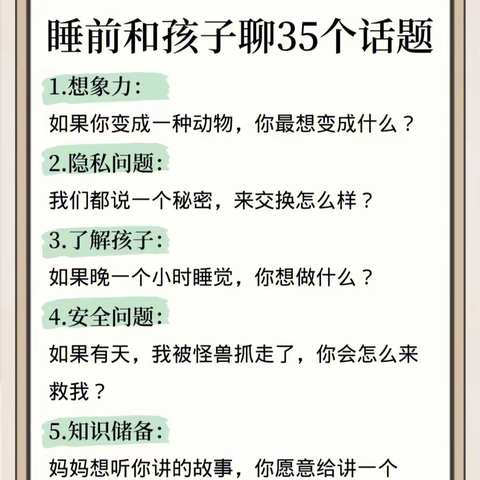 睡前和孩子聊35个话题

1.想象力:

如果你变成一种动物，你最想变成什么？

2.隐私问题:

我们都说一个秘密，来交换怎么样？

3.了解孩子:

如果晚一个小时睡觉，你想做什么？

4.安全问题:

如果有天，我被怪兽抓走了，你会怎么来救我？

5.知识储备:

妈妈想听你讲的故事，你愿意给讲一个